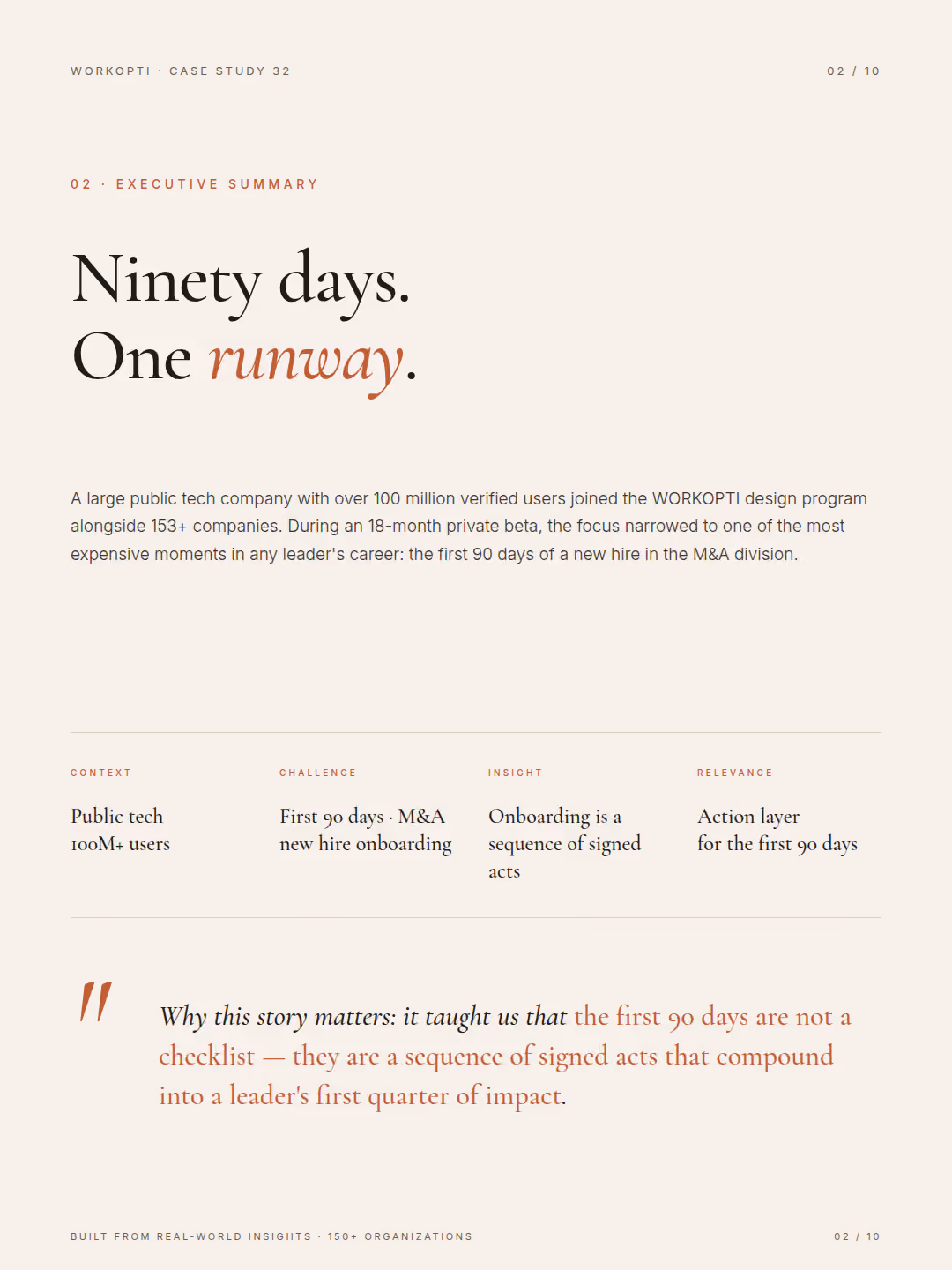 WORKOPTI · CASE STUDY 32

02 / 10

02 · EXECUTIVE SUMMARY

Ninety days.
One runway.

A large public tech company with over 100 million verified users joined the WORKOPTI design program alongside 153+ companies. During an 18-month private beta, the focus narrowed to one of the most expensive moments in any leader's career: the first 90 days of a new hire in the M&A division.

CONTEXT

Public tech
100M+ users

CHALLENGE

First 90 days · M&A
new hire onboarding

INSIGHT

Onboarding is a sequence of signed acts

RELEVANCE

Action layer
for the first 90 days

"

Why this story matters: it taught us that the first 90 days are not a checklist — they are a sequence of signed acts that compound into a leader's first quarter of impact.

BUILT FROM REAL-WORLD INSIGHTS · 150+ ORGANIZATIONS

02 / 10